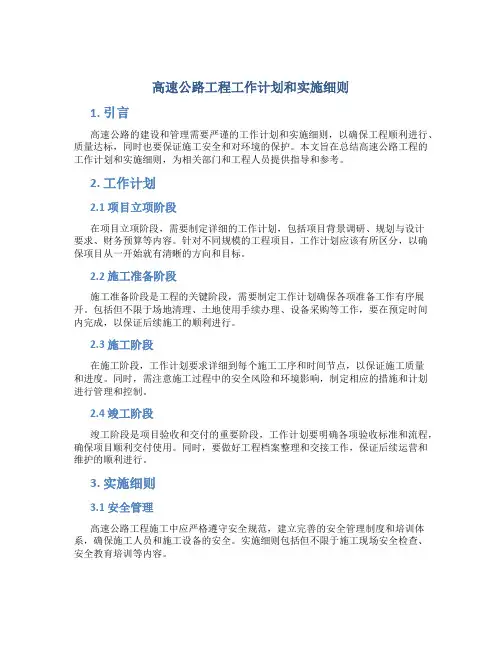 高速公路工程工作计划和实施细则

1. 引言

高速公路的建设和管理需要严谨的工作计划和实施细则，以确保工程顺利进行、质量达标，同时也要保证施工安全和对环境的保护。本文旨在总结高速公路工程的工作计划和实施细则，为相关部门和工程人员提供指导和参考。

2. 工作计划

2.1 项目立项阶段

在项目立项阶段，需要制定详细的工作计划，包括项目背景调研、规划与设计要求、财务预算等内容。针对不同规模的工程项目，工作计划应该有所区分，以确保项目从一开始就有清晰的方向和目标。

2.2 施工准备阶段

施工准备阶段是工程的关键阶段，需要制定工作计划确保各项准备工作有序展开。包括但不限于场地清理、土地使用手续办理、设备采购等工作，要在预定时间内完成，以保证后续施工的顺利进行。

2.3 施工阶段

在施工阶段，工作计划要求详细到每个施工工序和时间节点，以保证施工质量和进度。同时，需注意施工过程中的安全风险和环境影响，制定相应的措施和计划进行管理和控制。

2.4 竣工阶段

竣工阶段是项目验收和交付的重要阶段，工作计划要明确各项验收标准和流程，确保项目顺利交付使用。同时，要做好工程档案整理和交接工作，保证后续运营和维护的顺利进行。

3. 实施细则

3.1 安全管理

高速公路工程施工中应严格遵守安全规范，建立完善的安全管理制度和培训体系，确保施工人员和施工设备的安全。实施细则包括但不限于施工现场安全检查、安全教育培训等内容。